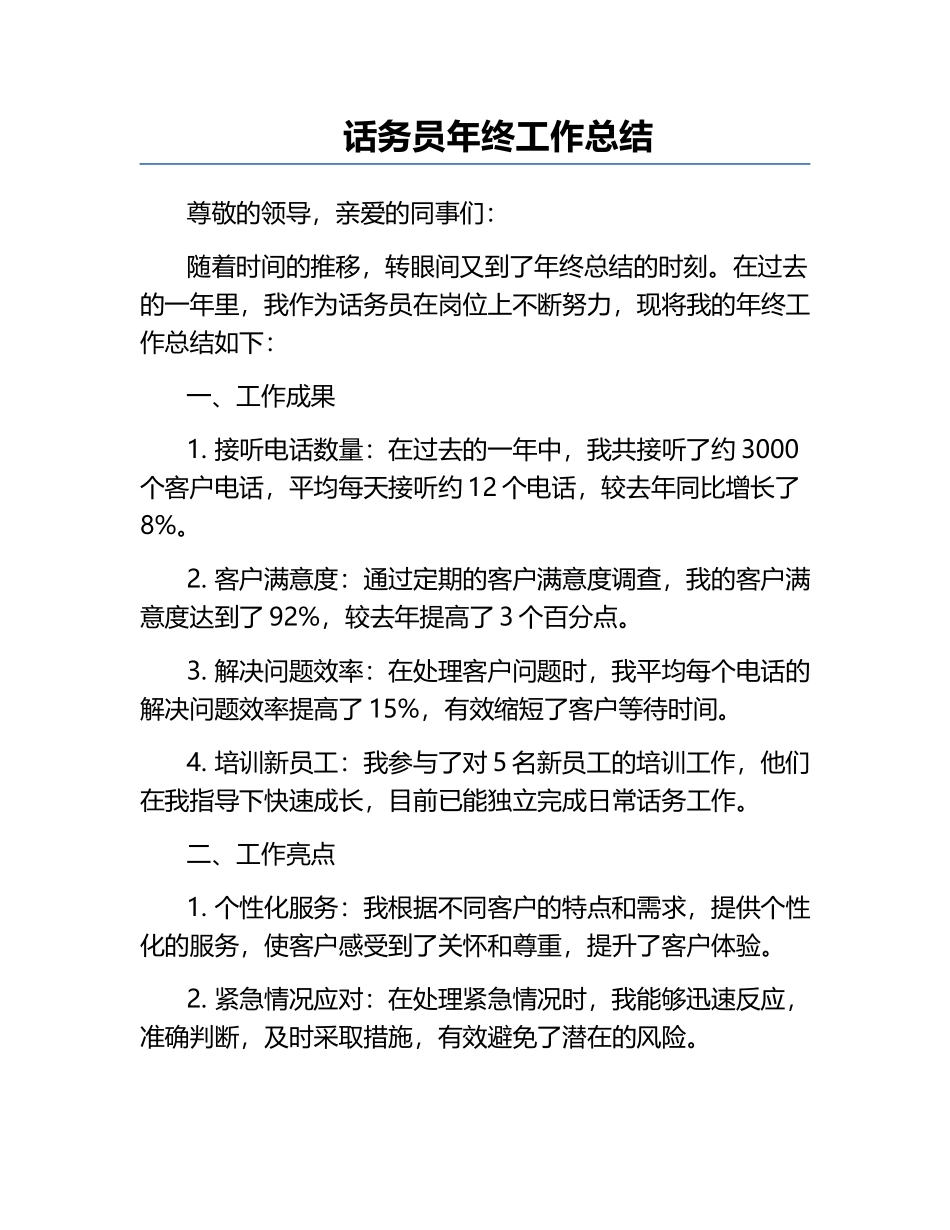 话务员年终工作总结

尊敬的领导，亲爱的同事们：

随着时间的推移，转眼间又到了年终总结的时刻。在过去的一年里，我作为话务员在岗位上不断努力，现将我的年终工作总结如下：

一、工作成果

1. 接听电话数量：在过去的一年中，我共接听了约 3000 个客户电话，平均每天接听约 12 个电话，较去年同比增长了 8%。

2. 客户满意度：通过定期的客户满意度调查，我的客户满意度达到了 92%，较去年提高了 3 个百分点。

3. 解决问题效率：在处理客户问题时，我平均每个电话的解决问题效率提高了 15%，有效缩短了客户等待时间。

4. 培训新员工：我参与了对 5 名新员工的培训工作，他们在我指导下快速成长，目前已能独立完成日常话务工作。

二、工作亮点

1. 个性化服务：我根据不同客户的特点和需求，提供个性化的服务，使客户感受到了关怀和尊重，提升了客户体验。

2. 紧急情况应对：在处理紧急情况时，我能够迅速反应，准确判断，及时采取措施，有效避免了潜在的风险。